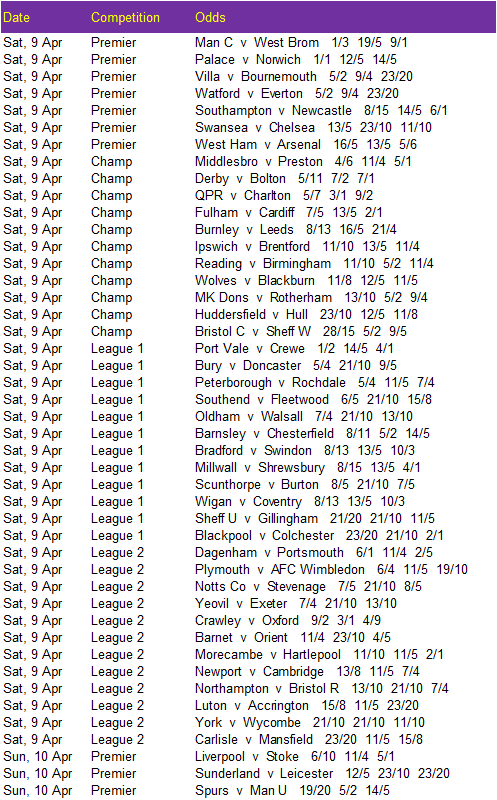 | Date | Competition | Odds |
|---|---|---|
| Sat, 9 Apr | Premier | Man C v West Brom 1/3 19/5 9/1 |
| Sat, 9 Apr | Premier | Palace v Norwich 1/1 12/5 14/5 |
| Sat, 9 Apr | Premier | Villa v Bournemouth 5/2 9/4 23/20 |
| Sat, 9 Apr | Premier | Watford v Everton 5/2 9/4 23/20 |
| Sat, 9 Apr | Premier | Southampton v Newcastle 8/15 14/5 6/1 |
| Sat, 9 Apr | Premier | Swansea v Chelsea 13/5 23/10 11/10 |
| Sat, 9 Apr | Premier | West Ham v Arsenal 16/5 13/5 5/6 |
| Sat, 9 Apr | Champ | Middlesbro v Preston 4/6 11/4 5/1 |
| Sat, 9 Apr | Champ | Derby v Bolton 5/11 7/2 7/1 |
| Sat, 9 Apr | Champ | QPR v Charlton 5/7 3/1 9/2 |
| Sat, 9 Apr | Champ | Fulham v Cardiff 7/5 13/5 2/1 |
| Sat, 9 Apr | Champ | Burnley v Leeds 8/13 16/5 21/4 |
| Sat, 9 Apr | Champ | Ipswich v Brentford 11/10 13/5 11/4 |
| Sat, 9 Apr | Champ | Reading v Birmingham 11/10 5/2 11/4 |
| Sat, 9 Apr | Champ | Wolves v Blackburn 11/8 12/5 11/5 |
| Sat, 9 Apr | Champ | MK Dons v Rotherham 13/10 5/2 9/4 |
| Sat, 9 Apr | Champ | Huddersfield v Hull 23/10 12/5 11/8 |
| Sat, 9 Apr | Champ | Bristol C v Sheff W 28/15 5/2 9/5 |
| Sat, 9 Apr | League 1 | Port Vale v Crewe 1/2 14/5 4/1 |
| Sat, 9 Apr | League 1 | Bury v Doncaster 5/4 21/10 9/5 |
| Sat, 9 Apr | League 1 | Peterborough v Rochdale 5/4 11/5 7/4 |
| Sat, 9 Apr | League 1 | Southend v Fleetwood 6/5 21/10 15/8 |
| Sat, 9 Apr | League 1 | Oldham v Walsall 7/4 21/10 13/10 |
| Sat, 9 Apr | League 1 | Barnsley v Chesterfield 8/11 5/2 14/5 |
| Sat, 9 Apr | League 1 | Bradford v Swindon 8/13 13/5 10/3 |
| Sat, 9 Apr | League 1 | Millwall v Shrewsbury 8/15 13/5 4/1 |
| Sat, 9 Apr | League 1 | Scunthorpe v Burton 8/5 21/10 7/5 |
| Sat, 9 Apr | League 1 | Wigan v Coventry 8/13 13/5 10/3 |
| Sat, 9 Apr | League 1 | Sheff U v Gillingham 21/20 21/10 11/5 |
| Sat, 9 Apr | League 1 | Blackpool v Colchester 23/20 21/10 2/1 |
| Sat, 9 Apr | League 2 | Dagenham v Portsmouth 6/1 11/4 2/5 |
| Sat, 9 Apr | League 2 | Plymouth v AFC Wimbledon 6/4 11/5 19/10 |
| Sat, 9 Apr | League 2 | Notts Co v Stevenage 7/5 21/10 8/5 |
| Sat, 9 Apr | League 2 | Yeovil v Exeter 7/4 21/10 13/10 |
| Sat, 9 Apr | League 2 | Crawley v Oxford 9/2 3/1 4/9 |
| Sat, 9 Apr | League 2 | Barnet v Orient 11/4 23/10 4/5 |
| Sat, 9 Apr | League 2 | Morecambe v Hartlepool 11/10 11/5 2/1 |
| Sat, 9 Apr | League 2 | Newport v Cambridge 13/8 11/5 7/4 |
| Sat, 9 Apr | League 2 | Northampton v Bristol R 13/10 21/10 7/4 |
| Sat, 9 Apr | League 2 | Luton v Accrington 15/8 11/5 23/20 |
| Sat, 9 Apr | League 2 | York v Wycombe 21/10 21/10 11/10 |
| Sat, 9 Apr | League 2 | Carlisle v Mansfield 23/20 11/5 15/8 |
| Sun, 10 Apr | Premier | Liverpool v Stoke 6/10 11/4 5/1 |
| Sun, 10 Apr | Premier | Sunderland v Leicester 12/5 23/10 23/20 |
| Sun, 10 Apr | Premier | Spurs v Man U 19/20 5/2 14/5 |